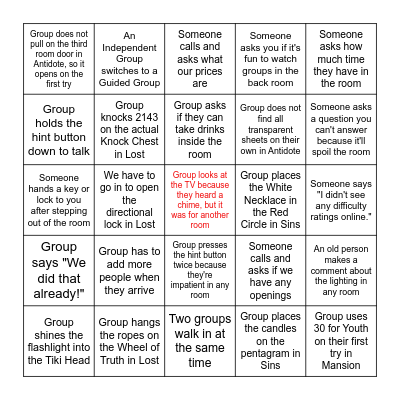 | | | | | |
|---|---|---|---|---|
| Group does not pull on the third room door in Antidote, so it opens on the first try | An Independent Group switches to a Guided Group | Someone calls and asks what our prices are | Someone asks you if it's fun to watch groups in the back room | Someone asks how much time they have in the room |
| Group holds the hint button down to talk | Group knocks 2143 on the actual Knock Chest in Lost | Group asks if they can take drinks inside the room | Group does not find all transparent sheets on their own in Antidote | Someone asks a question you can't answer because it'll spoil the room |
| Someone hands a key or lock to you after stepping out of the room | We have to go in to open the directional lock in Lost | Group looks at the TV because they heard a chime, but it was for another room | Group places the White Necklace in the Red Circle in Sins | Someone says "I didn't see any difficulty ratings online." |
| Group says "We did that already!" | Group has to add more people when they arrive | Group presses the hint button twice because they're impatient in any room | Someone calls and asks if we have any openings | An old person makes a comment about the lighting in any room |
| Group shines the flashlight into the Tiki Head | Group hangs the ropes on the Wheel of Truth in Lost | Two groups walk in at the same time | Group places the candles on the pentagram in Sins | Group uses 30 for Youth on their first try in Mansion |